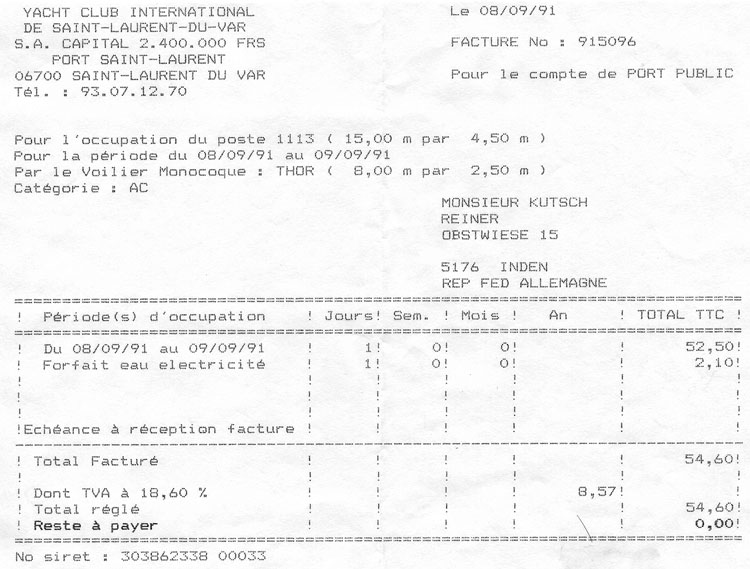 YACHT CLUB INTERNATIONAL
DE SAINT-LAURENT-DU-VAR
S.A. CAPITAL 2.400.000 FRS
PORT SAINT-LAURENT
06700 SAINT-LAURENT DU VAR
Tél. : 93.07.12.70

Le 08/09/91

FACTURE No : 915096

Pour le compte de PORT PUBLIC

Pour l'occupation du poste 1113 ( 15,00 m par 4,50 m )
Pour la période du 08/09/91 au 09/09/91
Par le Voilier Monocoque : THOR ( 8,00 m par 2,50 m )
Catégorie : AC

MONSIEUR KUTSCH
REINER
OBSTWIESE 15

5176 INDEN
REP FED ALLEMAGNE

| Période(s) d'occupation | Jours | Sem. | Mois | An | TOTAL TTC |
|---|---|---|---|---|---|
| Du 08/09/91 au 09/09/91 | 1 | 0 | 0 | | 52,50 |
| Forfait eau electricité | 1 | 0 | 0 | | 2,10 |
| Echéance à réception facture | | | | | |
| Total Facturé | | | | | 54,60 |
| Dont TVA à 18,60 % | | | | 8,57 | |
| Total réglé | | | | | 54,60 |
| Reste à payer | | | | | 0,00 |

No siret : 303862338 00033